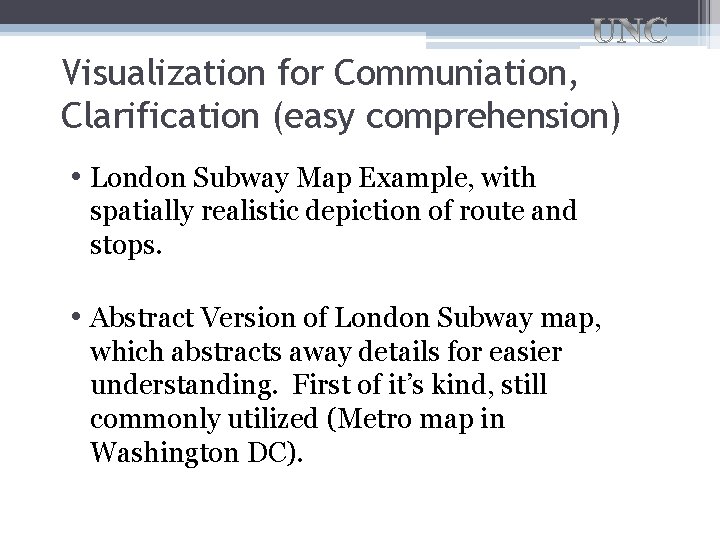 UNC

Visualization for Communiation, Clarification (easy comprehension)

• London Subway Map Example, with spatially realistic depiction of route and stops.

• Abstract Version of London Subway map, which abstracts away details for easier understanding.  First of it's kind, still commonly utilized (Metro map in Washington DC).